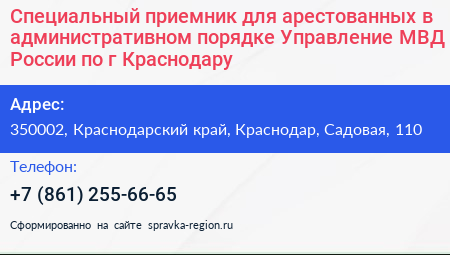 Специальный приемник для арестованных в административном порядке Управление МВД России по г Краснодару

Адрес:

350002, Краснодарский край, Краснодар, Садовая, 110

Телефон:

+7 (861) 255-66-65

Сформированно на сайте spravka-region.ru